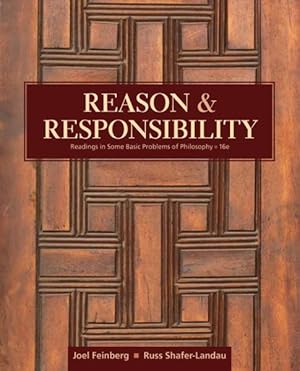 REASON &
RESPONSIBILITY
Readings in Some Basic Problems of Philosophy ▪ 16e

Joel Feinberg ▪ Russ Shafer-Landau